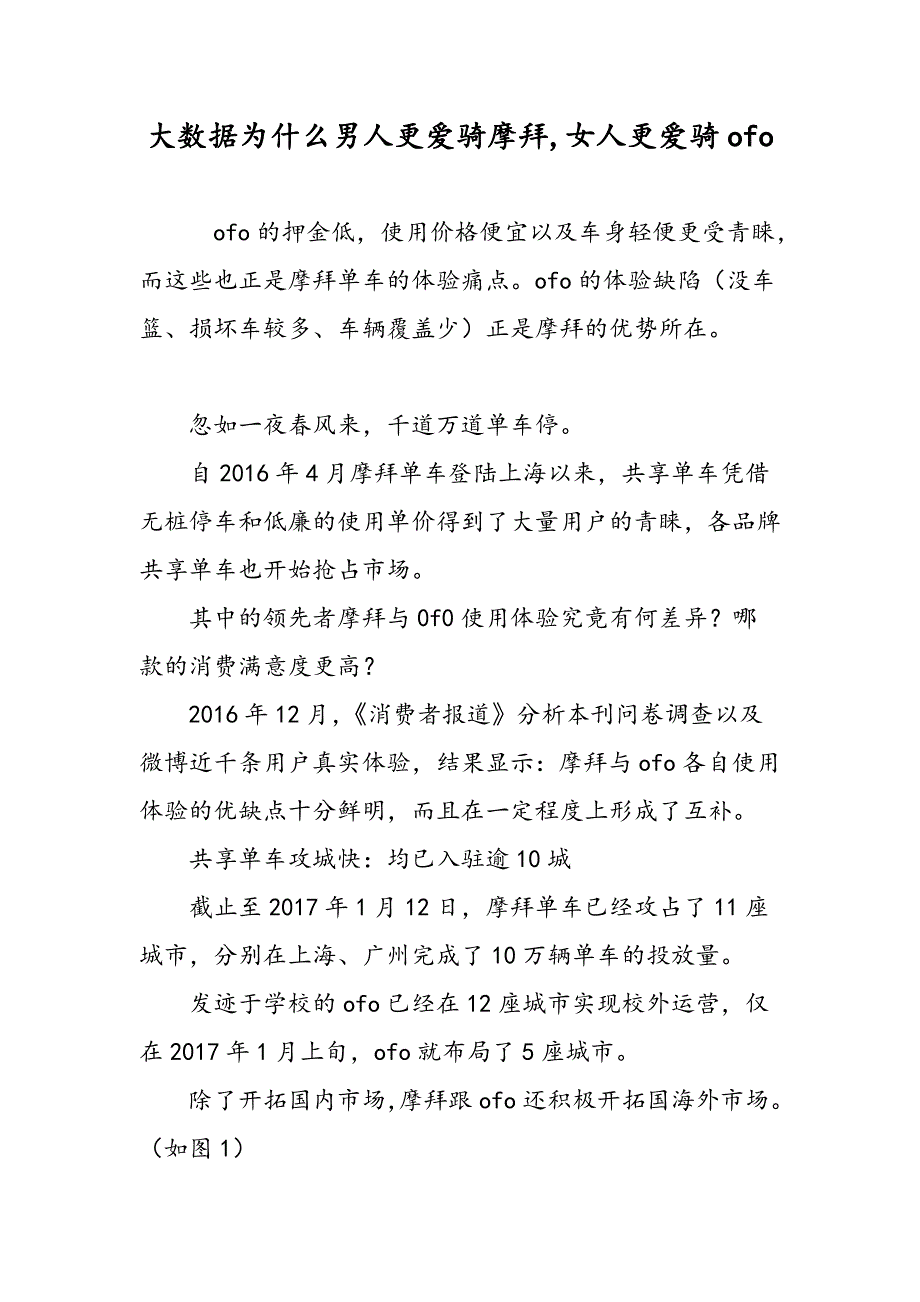 大数据为什么男人更爱骑摩拜,女人更爱骑ofo

ofo的押金低，使用价格便宜以及车身轻便更受青睐，而这些也正是摩拜单车的体验痛点。ofo的体验缺陷（没车篮、损坏车较多、车辆覆盖少）正是摩拜的优势所在。

忽如一夜春风来，千道万道单车停。

自2016年4月摩拜单车登陆上海以来，共享单车凭借无桩停车和低廉的使用单价得到了大量用户的青睐，各品牌共享单车也开始抢占市场。

其中的领先者摩拜与0f0使用体验究竟有何差异？哪款的消费满意度更高？

2016年12月,《消费者报道》分析本刊问卷调查以及微博近千条用户真实体验，结果显示：摩拜与ofo各自使用体验的优缺点十分鲜明，而且在一定程度上形成了互补。

共享单车攻城快：均已入驻逾10城

截止至2017年1月12日，摩拜单车已经攻占了11座城市，分别在上海、广州完成了10万辆单车的投放量。

发迹于学校的ofo已经在12座城市实现校外运营，仅在2017年1月上旬，ofo就布局了5座城市。

除了开拓国内市场,摩拜跟ofo还积极开拓国海外市场。（如图1）